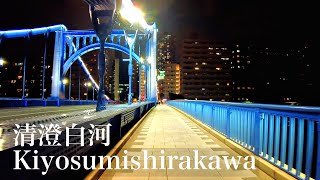 清澄白河
Kiyosumishirakawa